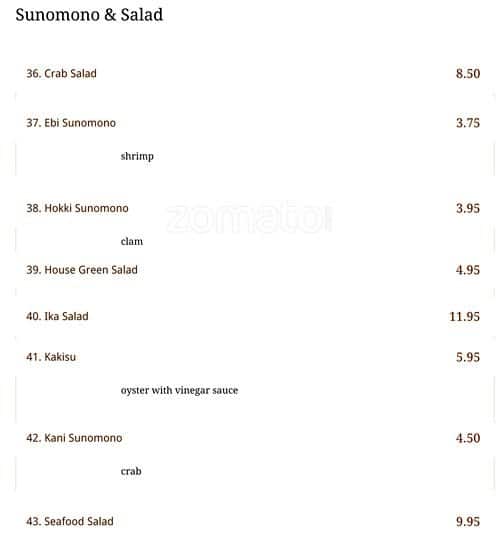 Sunomono & Salad

36. Crab Salad 8.50

37. Ebi Sunomono 3.75

shrimp

38. Hokki Sunomono 3.95

zomato

clam

39. House Green Salad 4.95

40. Ika Salad 11.95

41. Kakisu 5.95

oyster with vinegar sauce

42. Kani Sunomono 4.50

crab

43. Seafood Salad 9.95